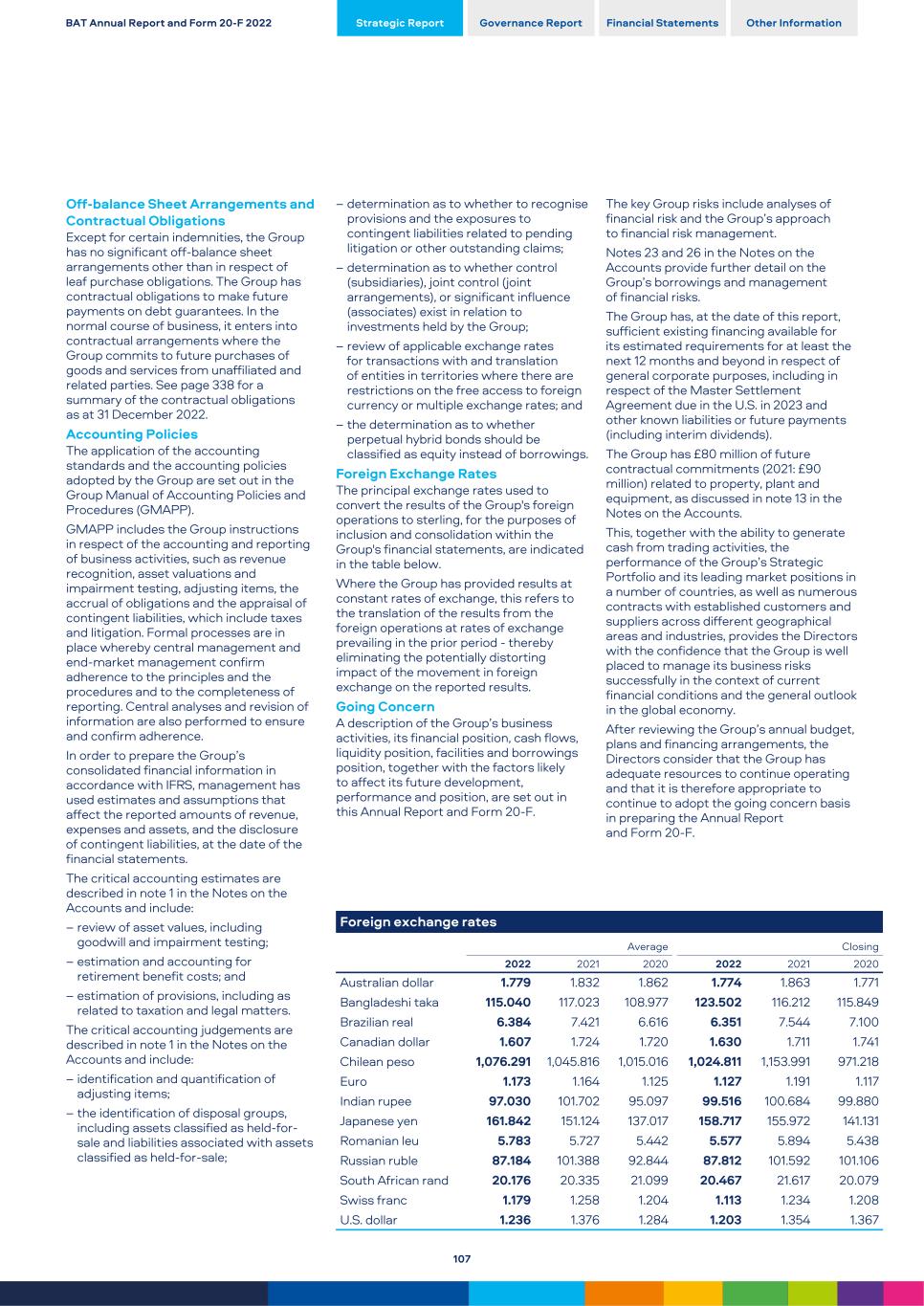 BAT Annual Report and Form 20-F 2022

Strategic Report Governance Report Financial Statements Other Information

Off-balance Sheet Arrangements and Contractual Obligations

Except for certain indemnities, the Group has no significant off-balance sheet arrangements other than in respect of leaf purchase obligations. The Group has contractual obligations to make future payments on debt guarantees. In the normal course of business, it enters into contractual arrangements where the Group commits to future purchases of goods and services from unaffiliated and related parties. See page 338 for a summary of the contractual obligations as at 31 December 2022.

Accounting Policies

The application of the accounting standards and the accounting policies adopted by the Group are set out in the Group Manual of Accounting Policies and Procedures (GMAPP).

GMAPP includes the Group instructions in respect of the accounting and reporting of business activities, such as revenue recognition, asset valuations and impairment testing, adjusting items, the accrual of obligations and the appraisal of contingent liabilities, which include taxes and litigation. Formal processes are in place whereby central management and end-market management confirm adherence to the principles and the procedures and to the completeness of reporting. Central analyses and revision of information are also performed to ensure and confirm adherence.

In order to prepare the Group's consolidated financial information in accordance with IFRS, management has used estimates and assumptions that affect the reported amounts of revenue, expenses and assets, and the disclosure of contingent liabilities, at the date of the financial statements.

The critical accounting estimates are described in note 1 in the Notes on the Accounts and include:

– review of asset values, including goodwill and impairment testing;

– estimation and accounting for retirement benefit costs; and

– estimation of provisions, including as related to taxation and legal matters.

The critical accounting judgements are described in note 1 in the Notes on the Accounts and include:

– identification and quantification of adjusting items;

– the identification of disposal groups, including assets classified as held-for-sale and liabilities associated with assets classified as held-for-sale;

– determination as to whether to recognise provisions and the exposures to contingent liabilities related to pending litigation or other outstanding claims;

– determination as to whether control (subsidiaries), joint control (joint arrangements), or significant influence (associates) exist in relation to investments held by the Group;

– review of applicable exchange rates for transactions with and translation of entities in territories where there are restrictions on the free access to foreign currency or multiple exchange rates; and

– the determination as to whether perpetual hybrid bonds should be classified as equity instead of borrowings.

Foreign Exchange Rates

The principal exchange rates used to convert the results of the Group's foreign operations to sterling, for the purposes of inclusion and consolidation within the Group's financial statements, are indicated in the table below.

Where the Group has provided results at constant rates of exchange, this refers to the translation of the results from the foreign operations at rates of exchange prevailing in the prior period - thereby eliminating the potentially distorting impact of the movement in foreign exchange on the reported results.

Going Concern

A description of the Group's business activities, its financial position, cash flows, liquidity position, facilities and borrowings position, together with the factors likely to affect its future development, performance and position, are set out in this Annual Report and Form 20-F.

The key Group risks include analyses of financial risk and the Group's approach to financial risk management.

Notes 23 and 26 in the Notes on the Accounts provide further detail on the Group's borrowings and management of financial risks.

The Group has, at the date of this report, sufficient existing financing available for its estimated requirements for at least the next 12 months and beyond in respect of general corporate purposes, including in respect of the Master Settlement Agreement due in the U.S. in 2023 and other known liabilities or future payments (including interim dividends).

The Group has £80 million of future contractual commitments (2021: £90 million) related to property, plant and equipment, as discussed in note 13 in the Notes on the Accounts.

This, together with the ability to generate cash from trading activities, the performance of the Group's Strategic Portfolio and its leading market positions in a number of countries, as well as numerous contracts with established customers and suppliers across different geographical areas and industries, provides the Directors with the confidence that the Group is well placed to manage its business risks successfully in the context of current financial conditions and the general outlook in the global economy.

After reviewing the Group's annual budget, plans and financing arrangements, the Directors consider that the Group has adequate resources to continue operating and that it is therefore appropriate to continue to adopt the going concern basis in preparing the Annual Report and Form 20-F.

Foreign exchange rates

| | Average | | | Closing | | |
|---|---|---|---|---|---|---|
| | 2022 | 2021 | 2020 | 2022 | 2021 | 2020 |
| Australian dollar | 1.779 | 1.832 | 1.862 | 1.774 | 1.863 | 1.771 |
| Bangladeshi taka | 115.040 | 117.023 | 108.977 | 123.502 | 116.212 | 115.849 |
| Brazilian real | 6.384 | 7.421 | 6.616 | 6.351 | 7.544 | 7.100 |
| Canadian dollar | 1.607 | 1.724 | 1.720 | 1.630 | 1.711 | 1.741 |
| Chilean peso | 1,076.291 | 1,045.816 | 1,015.016 | 1,024.811 | 1,153.991 | 971.218 |
| Euro | 1.173 | 1.164 | 1.125 | 1.127 | 1.191 | 1.117 |
| Indian rupee | 97.030 | 101.702 | 95.097 | 99.516 | 100.684 | 99.880 |
| Japanese yen | 161.842 | 151.124 | 137.017 | 158.717 | 155.972 | 141.131 |
| Romanian leu | 5.783 | 5.727 | 5.442 | 5.577 | 5.894 | 5.438 |
| Russian ruble | 87.184 | 101.388 | 92.844 | 87.812 | 101.592 | 101.106 |
| South African rand | 20.176 | 20.335 | 21.099 | 20.467 | 21.617 | 20.079 |
| Swiss franc | 1.179 | 1.258 | 1.204 | 1.113 | 1.234 | 1.208 |
| U.S. dollar | 1.236 | 1.376 | 1.284 | 1.203 | 1.354 | 1.367 |

107